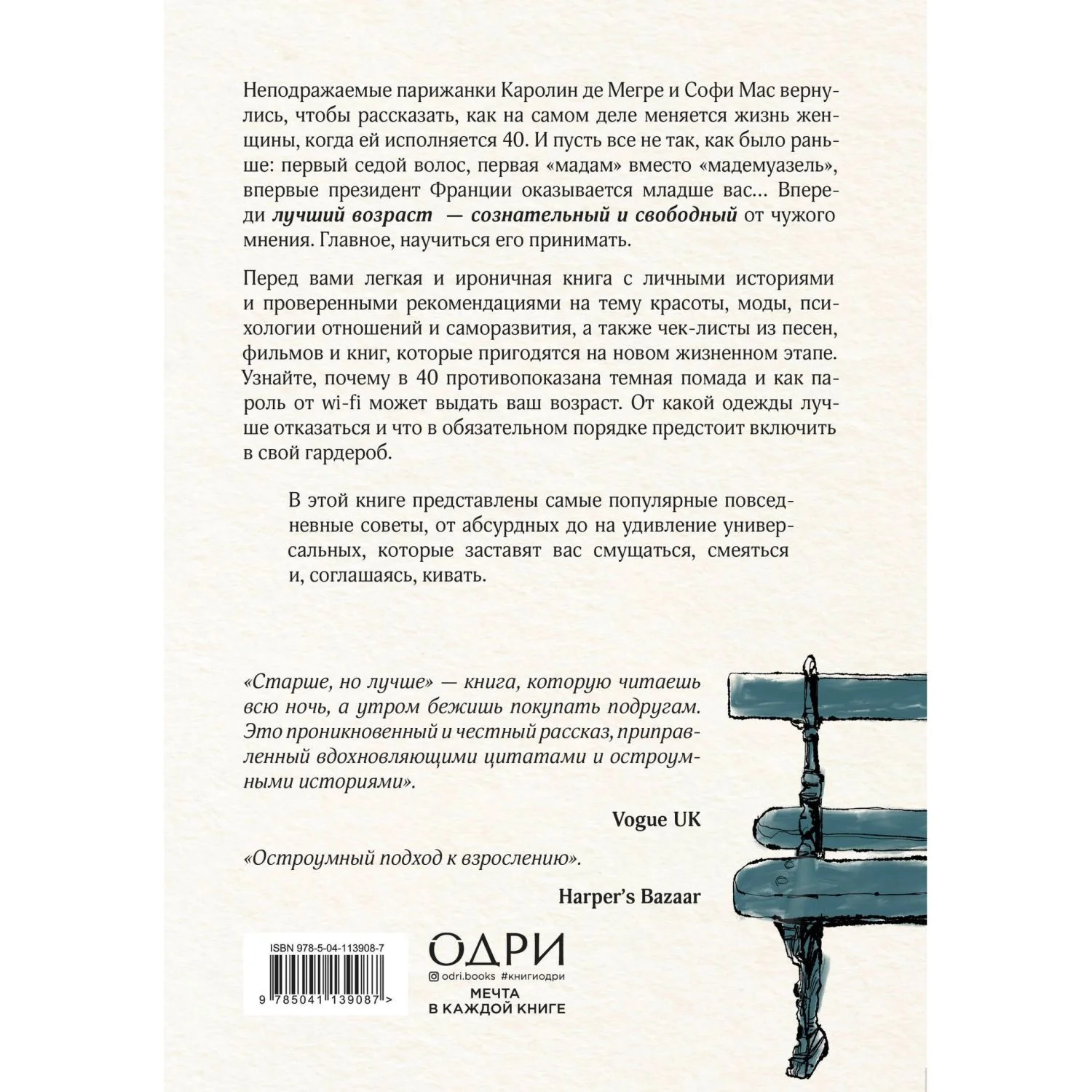 Неподражаемые парижанки Каролин де Мегре и Софи Мас вернулись, чтобы рассказать, как на самом деле меняется жизнь женщины, когда ей исполняется 40. И пусть все не так, как было раньше: первый седой волос, первая «мадам» вместо «мадемуазель», впервые президент Франции оказывается младше вас... Впереди лучший возраст — сознательный и свободный от чужого мнения. Главное, научиться его принимать.

Перед вами легкая и ироничная книга с личными историями и проверенными рекомендациями на тему красоты, моды, психологии отношений и саморазвития, а также чек-листы из песен, фильмов и книг, которые пригодятся на новом жизненном этапе. Узнайте, почему в 40 противопоказана темная помада и как пароль от wi-fi может выдать ваш возраст. От какой одежды лучше отказаться и что в обязательном порядке предстоит включить в свой гардероб.

В этой книге представлены самые популярные повседневные советы, от абсурдных до на удивление универсальных, которые заставят вас смущаться, смеяться и, соглашаясь, кивать.

«Старше, но лучше» — книга, которую читаешь всю ночь, а утром бежишь покупать подругам. Это проникновенный и честный рассказ, приправленный вдохновляющими цитатами и остроумными историями».

Vogue UK

«Остроумный подход к взрослению».

Harper's Bazaar

ISBN 978-5-04-113908-7

9 785041 139087 >

ОДРИ
odri.books #книгиодри
МЕЧТА
В КАЖДОЙ КНИГЕ